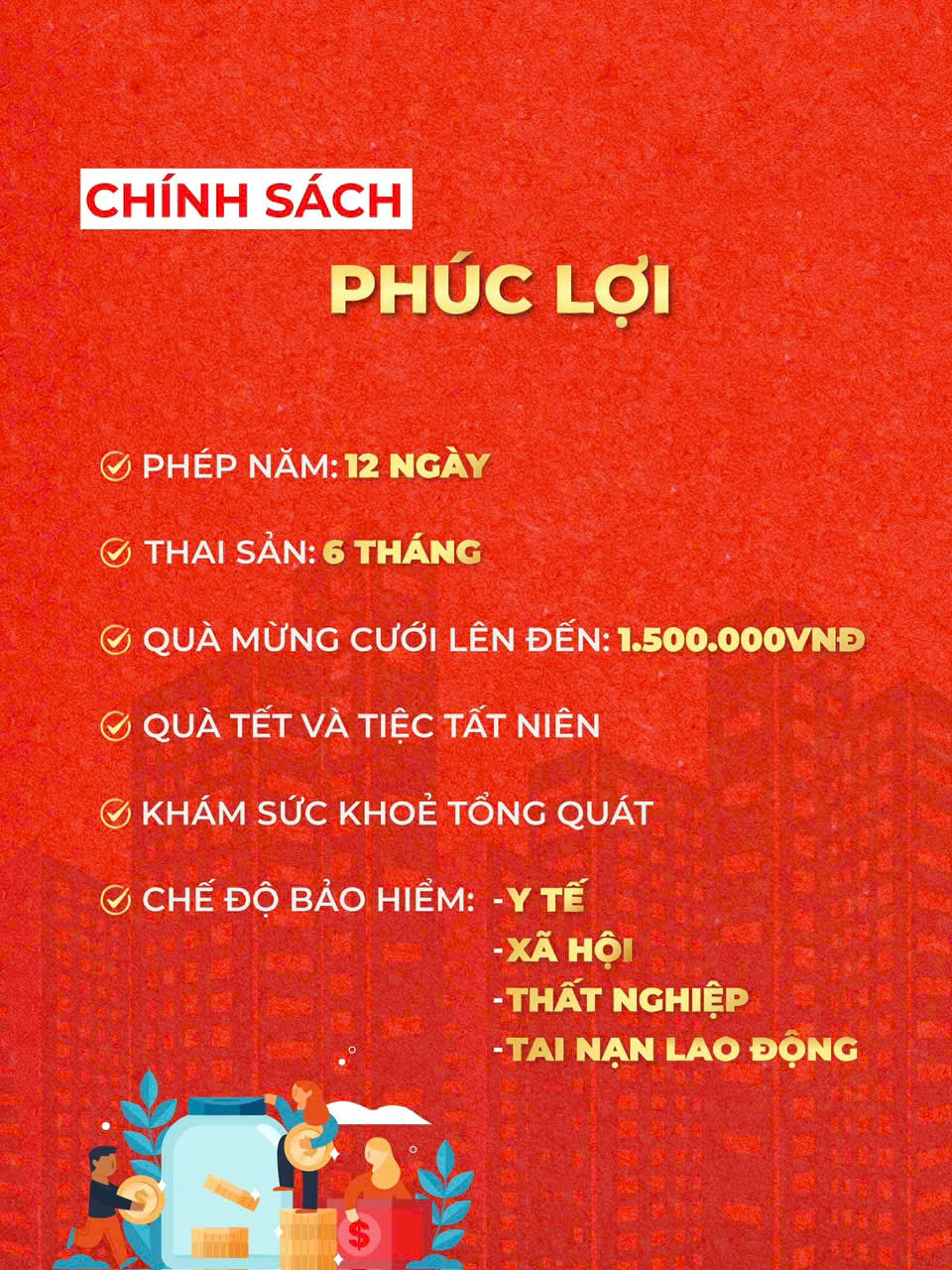 CHÍNH SÁCH

PHÚC LỢI

PHÉP NĂM: 12 NGÀY

THAI SẢN: 6 THÁNG

QUÀ MỪNG CƯỚI LÊN ĐẾN: 1.500.000VNĐ

QUÀ TẾT VÀ TIỆC TẤT NIÊN

KHÁM SỨC KHOẺ TỔNG QUÁT

CHẾ ĐỘ BẢO HIỂM: -Y TẾ
-XÃ HỘI
-THẤT NGHIỆP
-TAI NẠN LAO ĐỘNG

$